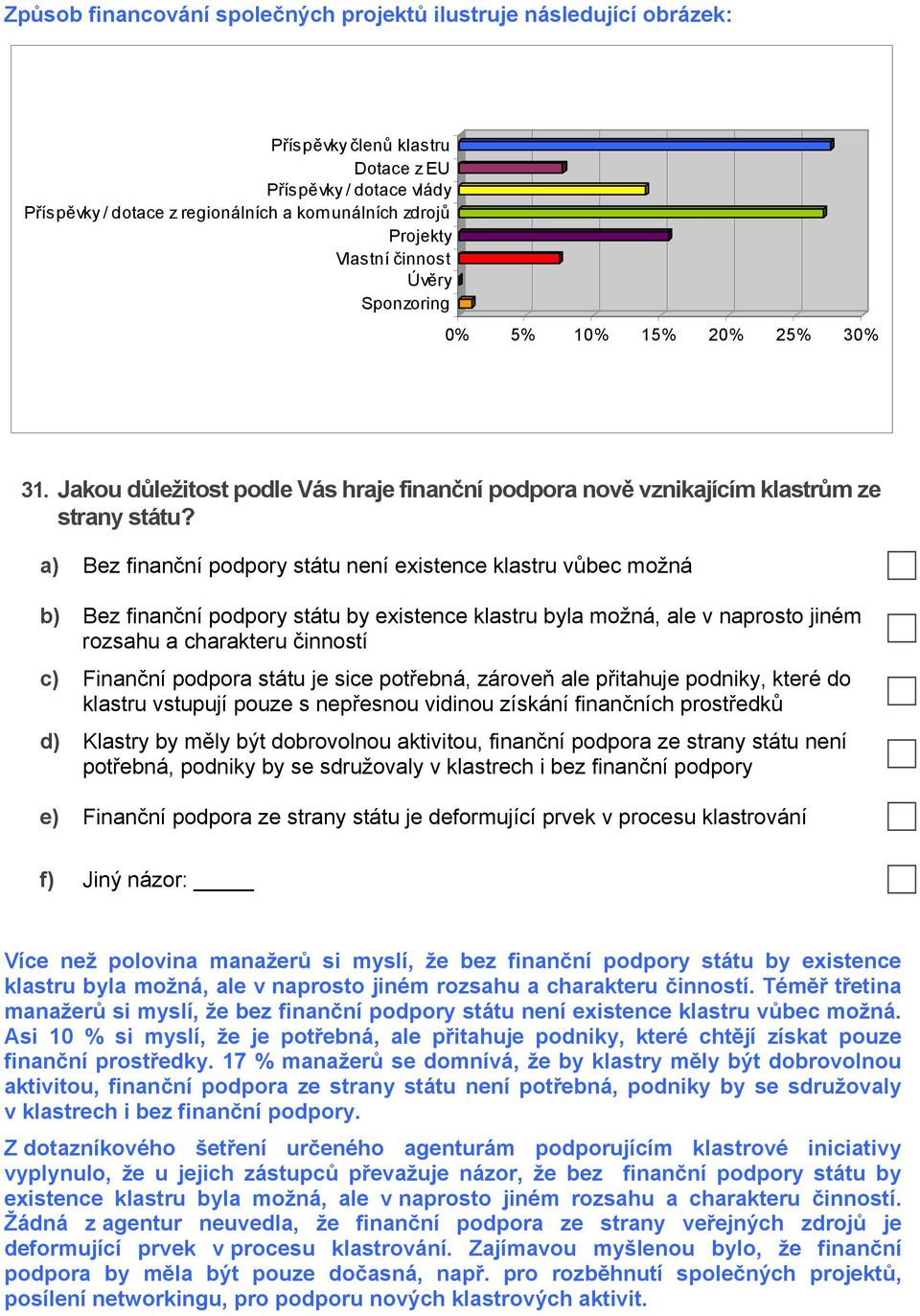 Způsob financování společných projektů ilustruje následující obrázek:

Příspěvky členů klastru
Dotace z EU
Příspěvky / dotace vlády
Příspěvky / dotace z regionálních a komunálních zdrojů
Projekty
Vlastní činnost
Úvěry
Sponzoring

0% 5% 10% 15% 20% 25% 30%

31. Jakou důležitost podle Vás hraje finanční podpora nově vznikajícím klastrům ze strany státu?

a) Bez finanční podpory státu není existence klastru vůbec možná

b) Bez finanční podpory státu by existence klastru byla možná, ale v naprosto jiném rozsahu a charakteru činností

c) Finanční podpora státu je sice potřebná, zároveň ale přitahuje podniky, které do klastru vstupují pouze s nepřesnou vidinou získání finančních prostředků

d) Klastry by měly být dobrovolnou aktivitou, finanční podpora ze strany státu není potřebná, podniky by se sdružovaly v klastrech i bez finanční podpory

e) Finanční podpora ze strany státu je deformující prvek v procesu klastrování

f) Jiný názor: _____

Více než polovina manažerů si myslí, že bez finanční podpory státu by existence klastru byla možná, ale v naprosto jiném rozsahu a charakteru činností. Téměř třetina manažerů si myslí, že bez finanční podpory státu není existence klastru vůbec možná. Asi 10 % si myslí, že je potřebná, ale přitahuje podniky, které chtějí získat pouze finanční prostředky. 17 % manažerů se domnívá, že by klastry měly být dobrovolnou aktivitou, finanční podpora ze strany státu není potřebná, podniky by se sdružovaly v klastrech i bez finanční podpory.

Z dotazníkového šetření určeného agenturám podporujícím klastrové iniciativy vyplynulo, že u jejich zástupců převažuje názor, že bez finanční podpory státu by existence klastru byla možná, ale v naprosto jiném rozsahu a charakteru činností. Žádná z agentur neuvedla, že finanční podpora ze strany veřejných zdrojů je deformující prvek v procesu klastrování. Zajímavou myšlenou bylo, že finanční podpora by měla být pouze dočasná, např. pro rozběhnutí společných projektů, posílení networkingu, pro podporu nových klastrových aktivit.